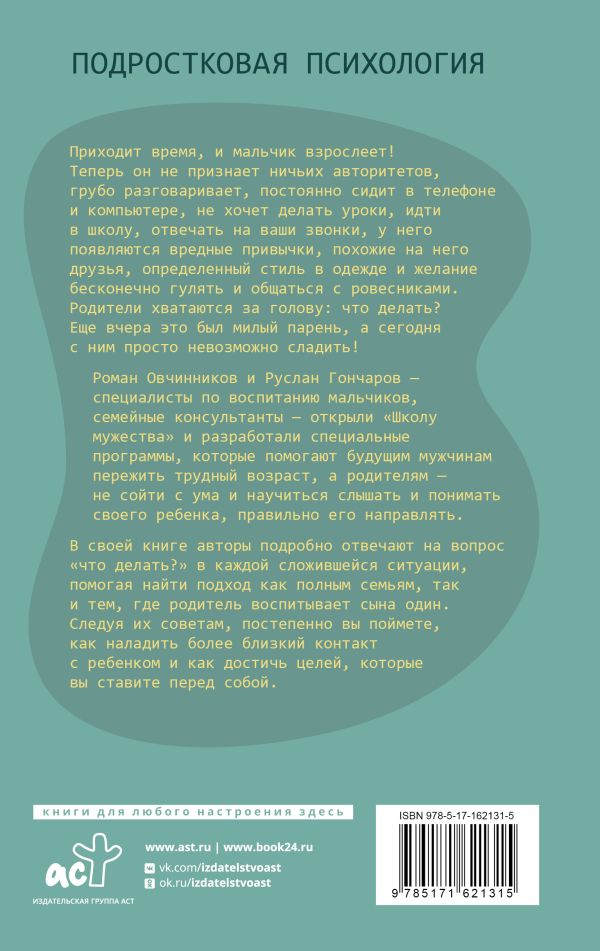 ПОДРОСТКОВАЯ ПСИХОЛОГИЯ

Приходит время, и мальчик взрослеет! Теперь он не признает ничьих авторитетов, грубо разговаривает, постоянно сидит в телефоне и компьютере, не хочет делать уроки, идти в школу, отвечать на ваши звонки, у него появляются вредные привычки, похожие на него друзья, определенный стиль в одежде и желание бесконечно гулять и общаться с ровесниками. Родители хватаются за голову: что делать? Еще вчера это был милый парень, а сегодня с ним просто невозможно сладить!

Роман Овчинников и Руслан Гончаров — специалисты по воспитанию мальчиков, семейные консультанты — открыли «Школу мужества» и разработали специальные программы, которые помогают будущим мужчинам пережить трудный возраст, а родителям — не сойти с ума и научиться слышать и понимать своего ребенка, правильно его направлять.

В своей книге авторы подробно отвечают на вопрос «что делать?» в каждой сложившейся ситуации, помогая найти подход как полным семьям, так и тем, где родитель воспитывает сына один. Следуя их советам, постепенно вы поймете, как наладить более близкий контакт с ребенком и как достичь целей, которые вы ставите перед собой.

книги для любого настроения здесь

аст
ИЗДАТЕЛЬСКАЯ ГРУППА АСТ

www.ast.ru | www.book24.ru
vk.com/izdatelstvoast
ok.ru/izdatelstvoast

ISBN 978-5-17-162131-5
9 785171 621315